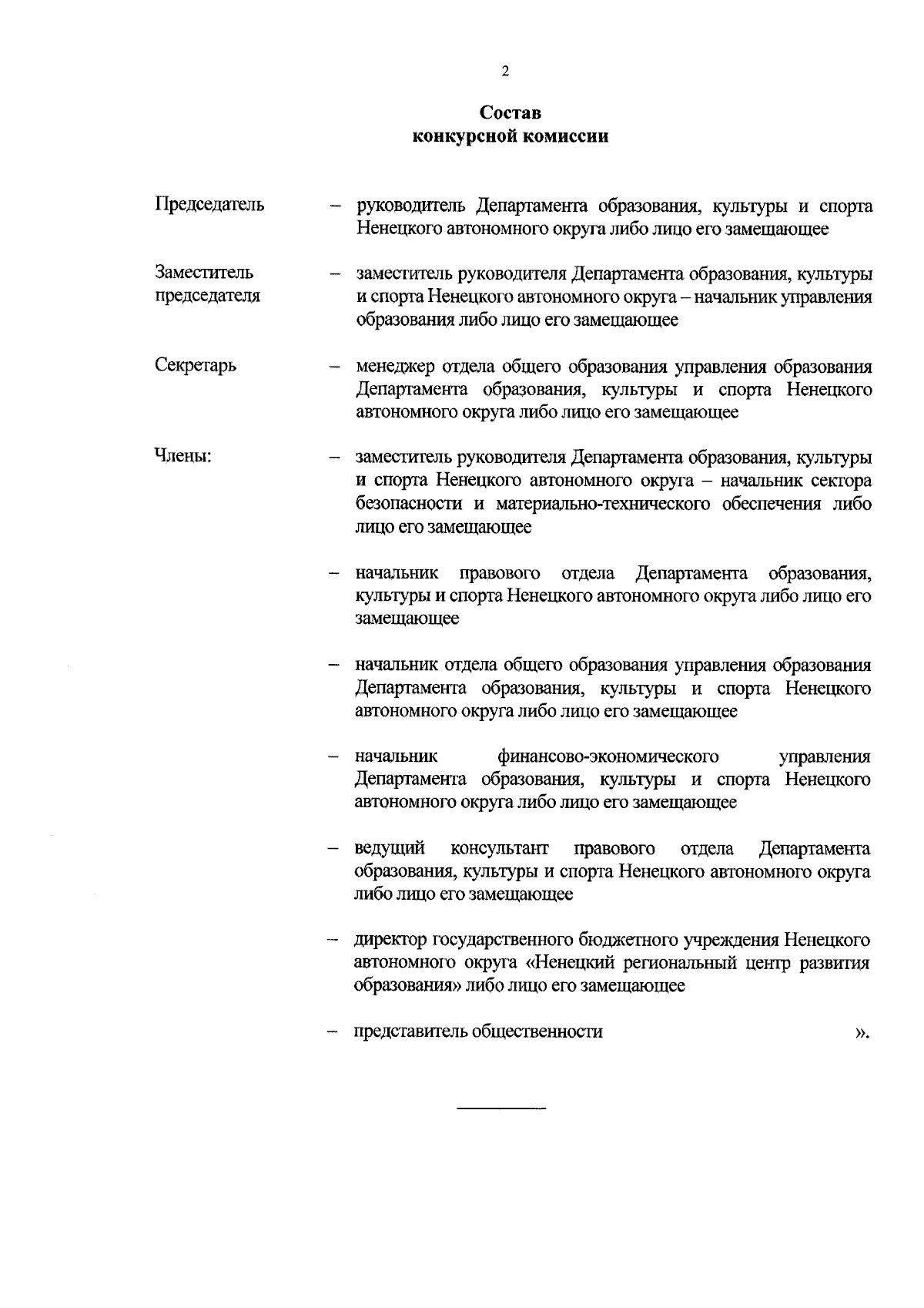 2

Состав
конкурсной комиссии

Председатель – руководитель Департамента образования, культуры и спорта Ненецкого автономного округа либо лицо его замещающее

Заместитель председателя – заместитель руководителя Департамента образования, культуры и спорта Ненецкого автономного округа – начальник управления образования либо лицо его замещающее

Секретарь – менеджер отдела общего образования управления образования Департамента образования, культуры и спорта Ненецкого автономного округа либо лицо его замещающее

Члены: – заместитель руководителя Департамента образования, культуры и спорта Ненецкого автономного округа – начальник сектора безопасности и материально-технического обеспечения либо лицо его замещающее

– начальник правового отдела Департамента образования, культуры и спорта Ненецкого автономного округа либо лицо его замещающее

– начальник отдела общего образования управления образования Департамента образования, культуры и спорта Ненецкого автономного округа либо лицо его замещающее

– начальник финансово-экономического управления Департамента образования, культуры и спорта Ненецкого автономного округа либо лицо его замещающее

– ведущий консультант правового отдела Департамента образования, культуры и спорта Ненецкого автономного округа либо лицо его замещающее

– директор государственного бюджетного учреждения Ненецкого автономного округа «Ненецкий региональный центр развития образования» либо лицо его замещающее

– представитель общественности ».